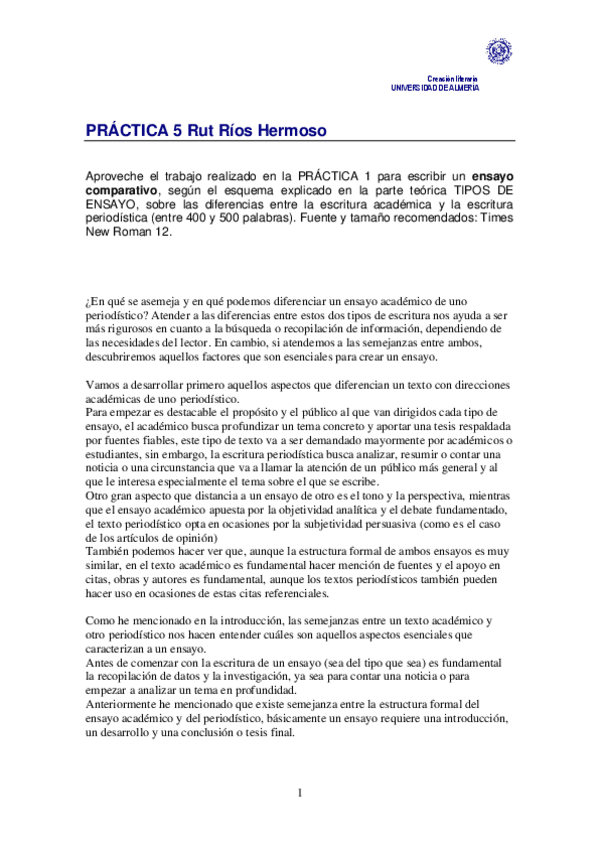 Creación literaria
UNIVERSIDAD DE ALMERÍA

PRÁCTICA 5 Rut Ríos Hermoso

Aproveche el trabajo realizado en la PRÁCTICA 1 para escribir un ensayo comparativo, según el esquema explicado en la parte teórica TIPOS DE ENSAYO, sobre las diferencias entre la escritura académica y la escritura periodística (entre 400 y 500 palabras). Fuente y tamaño recomendados: Times New Roman 12.

¿En qué se asemeja y en qué podemos diferenciar un ensayo académico de uno periodístico? Atender a las diferencias entre estos dos tipos de escritura nos ayuda a ser más rigurosos en cuanto a la búsqueda o recopilación de información, dependiendo de las necesidades del lector. En cambio, si atendemos a las semejanzas entre ambos, descubriremos aquellos factores que son esenciales para crear un ensayo.

Vamos a desarrollar primero aquellos aspectos que diferencian un texto con direcciones académicas de uno periodístico.
Para empezar es destacable el propósito y el público al que van dirigidos cada tipo de ensayo, el académico busca profundizar un tema concreto y aportar una tesis respaldada por fuentes fiables, este tipo de texto va a ser demandado mayormente por académicos o estudiantes, sin embargo, la escritura periodística busca analizar, resumir o contar una noticia o una circunstancia que va a llamar la atención de un público más general y al que le interesa especialmente el tema sobre el que se escribe.
Otro gran aspecto que distancia a un ensayo de otro es el tono y la perspectiva, mientras que el ensayo académico apuesta por la objetividad analítica y el debate fundamentado, el texto periodístico opta en ocasiones por la subjetividad persuasiva (como es el caso de los artículos de opinión)
También podemos hacer ver que, aunque la estructura formal de ambos ensayos es muy similar, en el texto académico es fundamental hacer mención de fuentes y el apoyo en citas, obras y autores es fundamental, aunque los textos periodísticos también pueden hacer uso en ocasiones de estas citas referenciales.

Como he mencionado en la introducción, las semejanzas entre un texto académico y otro periodístico nos hacen entender cuáles son aquellos aspectos esenciales que caracterizan a un ensayo.
Antes de comenzar con la escritura de un ensayo (sea del tipo que sea) es fundamental la recopilación de datos y la investigación, ya sea para contar una noticia o para empezar a analizar un tema en profundidad.
Anteriormente he mencionado que existe semejanza entre la estructura formal del ensayo académico y del periodístico, básicamente un ensayo requiere una introducción, un desarrollo y una conclusión o tesis final.

1